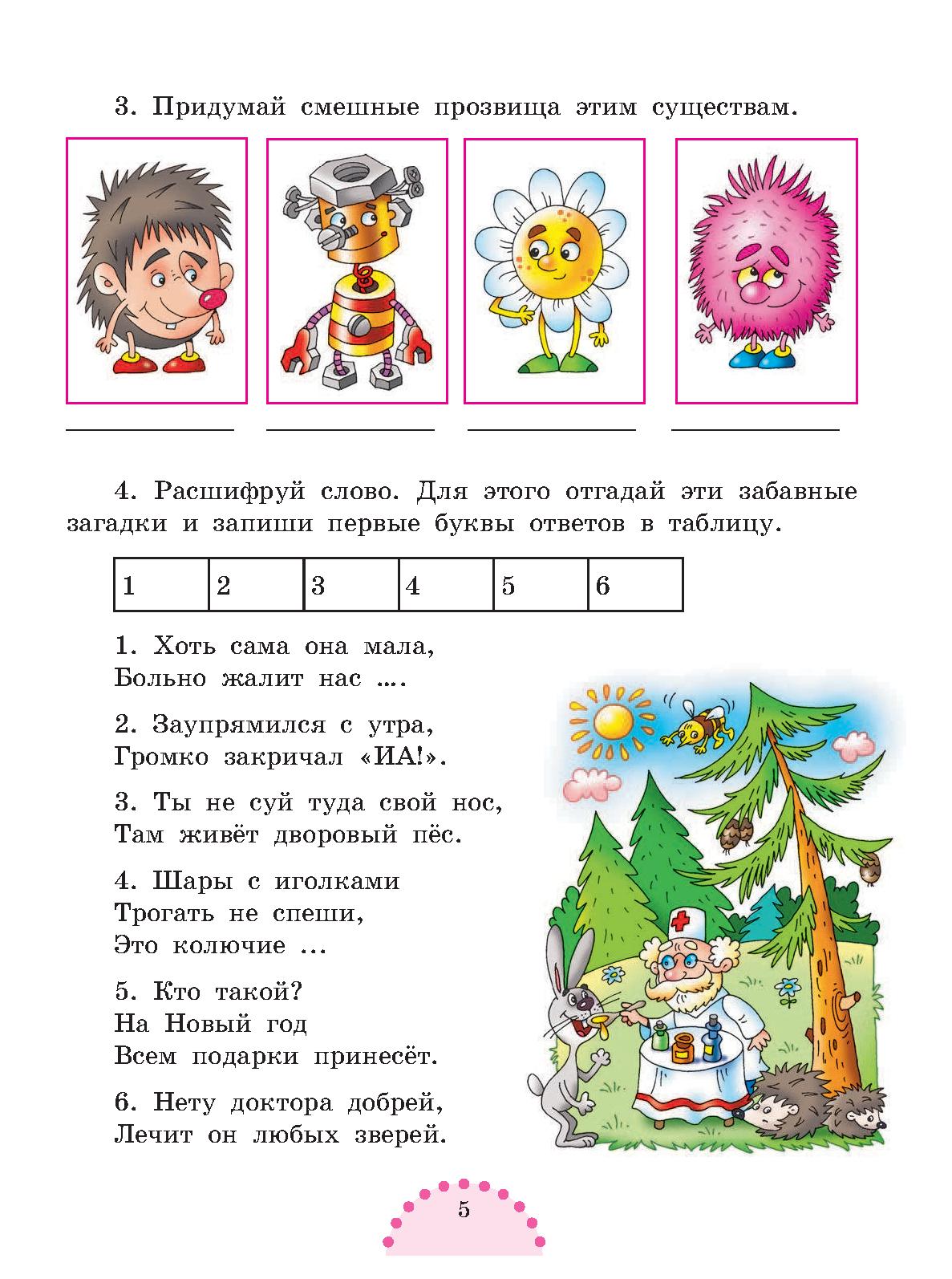 3. Придумай смешные прозвища этим существам.

4. Расшифруй слово. Для этого отгадай эти забавные загадки и запиши первые буквы ответов в таблицу.

| 1 | 2 | 3 | 4 | 5 | 6 |
|---|---|---|---|---|---|

1. Хоть сама она мала,
Больно жалит нас ....

2. Заупрямился с утра,
Громко закричал «ИА!».

3. Ты не суй туда свой нос,
Там живёт дворовый пёс.

4. Шары с иголками
Трогать не спеши,
Это колючие ...

5. Кто такой?
На Новый год
Всем подарки принесёт.

6. Нету доктора добрей,
Лечит он любых зверей.

5